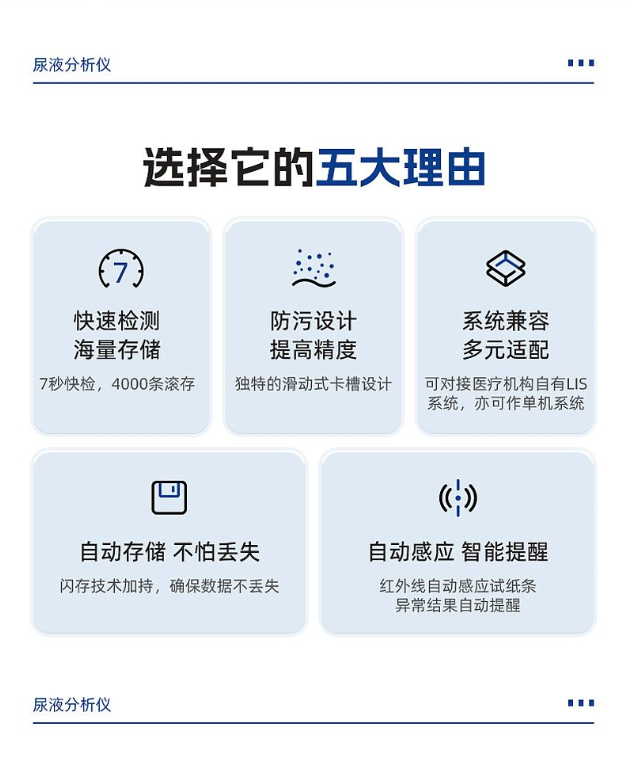 尿液分析仪

选择它的五大理由

7

快速检测
海量存储

7秒快检，4000条滚存

防污设计
提高精度

独特的滑动式卡槽设计

系统兼容
多元适配

可对接医疗机构自有LIS系统，亦可作单机系统

自动存储 不怕丢失

闪存技术加持，确保数据不丢失

自动感应 智能提醒

红外线自动感应试纸条
异常结果自动提醒

尿液分析仪